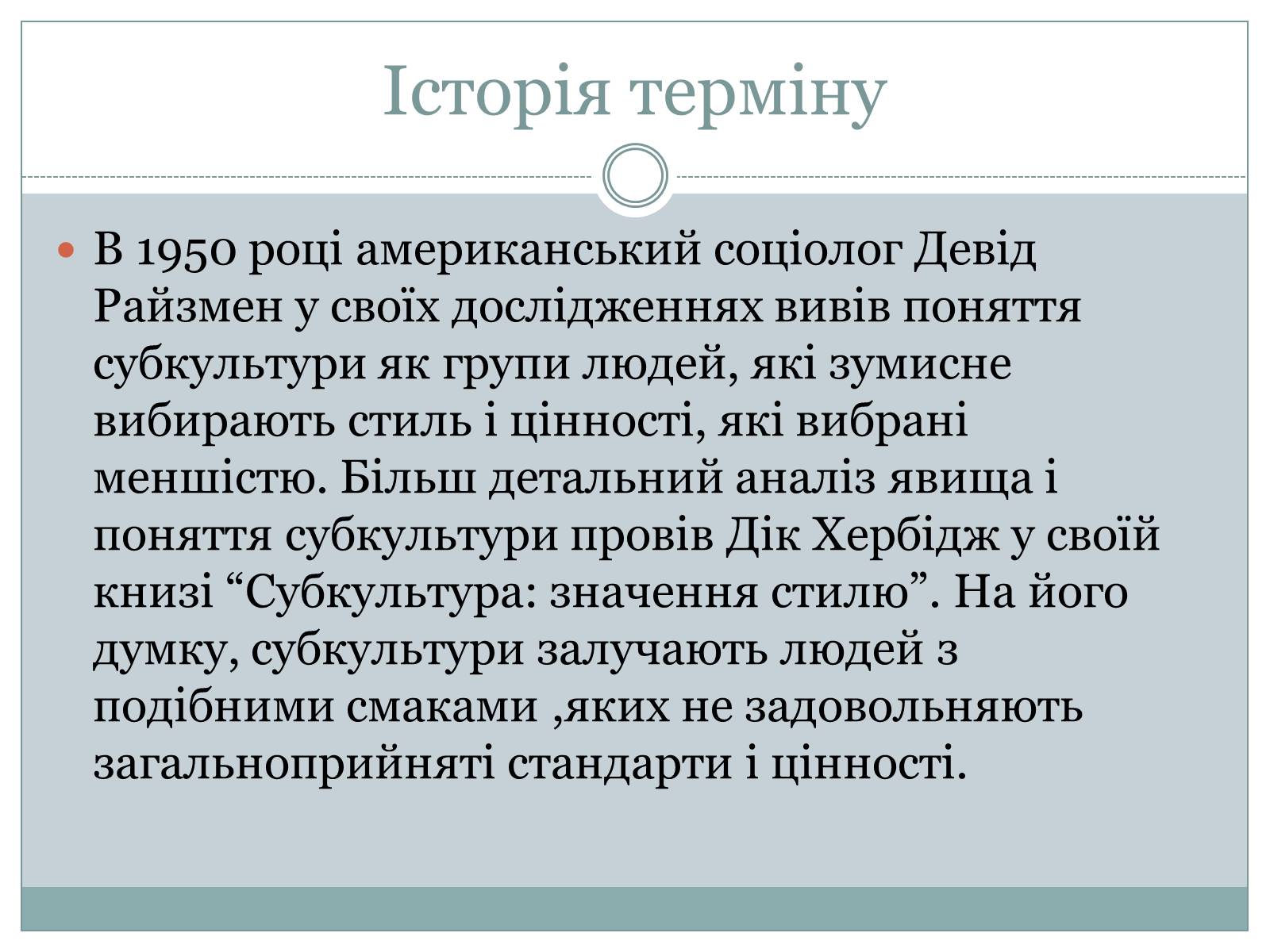 Історія терміну

В 1950 році американський соціолог Девід Райзмен у своїх дослідженнях вивів поняття субкультури як групи людей, які зумисне вибирають стиль і цінності, які вибрані меншістю. Більш детальний аналіз явища і поняття субкультури провів Дік Хербідж у своїй книзі “Субкультура: значення стилю”. На його думку, субкультури залучають людей з подібними смаками ,яких не задовольняють загальноприйняті стандарти і цінності.